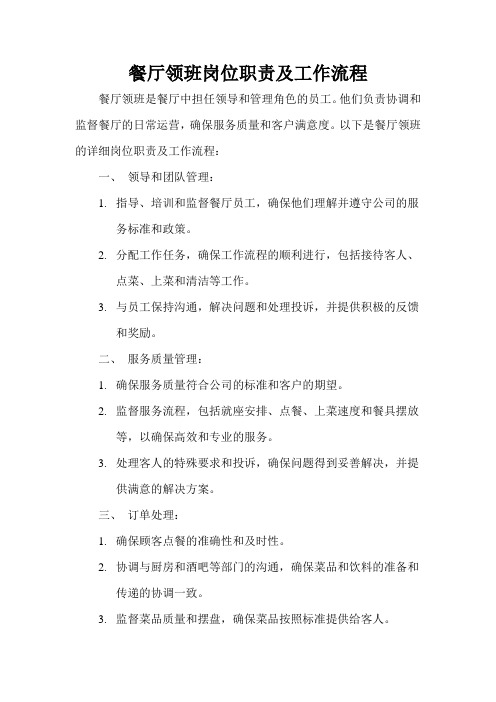 餐厅领班岗位职责及工作流程

餐厅领班是餐厅中担任领导和管理角色的员工。他们负责协调和监督餐厅的日常运营，确保服务质量和客户满意度。以下是餐厅领班的详细岗位职责及工作流程：

一、 领导和团队管理：

1. 指导、培训和监督餐厅员工，确保他们理解并遵守公司的服务标准和政策。

2. 分配工作任务，确保工作流程的顺利进行，包括接待客人、点菜、上菜和清洁等工作。

3. 与员工保持沟通，解决问题和处理投诉，并提供积极的反馈和奖励。

二、 服务质量管理：

1. 确保服务质量符合公司的标准和客户的期望。

2. 监督服务流程，包括就座安排、点餐、上菜速度和餐具摆放等，以确保高效和专业的服务。

3. 处理客人的特殊要求和投诉，确保问题得到妥善解决，并提供满意的解决方案。

三、 订单处理：

1. 确保顾客点餐的准确性和及时性。

2. 协调与厨房和酒吧等部门的沟通，确保菜品和饮料的准备和传递的协调一致。

3. 监督菜品质量和摆盘，确保菜品按照标准提供给客人。